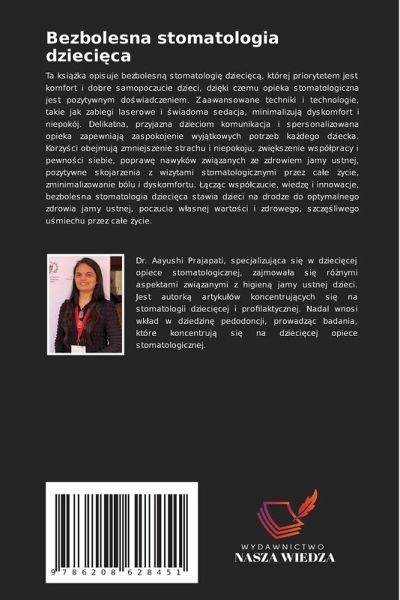 Bezbolesna stomatologia dziecięca

Ta książka opisuje bezbolesną stomatologię dziecięcą, której priorytetem jest komfort i dobre samopoczucie dzieci, dzięki czemu opieka stomatologiczna jest pozytywnym doświadczeniem. Zaawansowane techniki i technologie, takie jak zabiegi laserowe i świadoma sedacja, minimalizują dyskomfort i niepokój. Delikatna, przyjazna dzieciom komunikacja i spersonalizowana opieka zapewniają zaspokojenie wyjątkowych potrzeb każdego dziecka. Korzyści obejmują zmniejszenie strachu i niepokoju, zwiększenie współpracy i pewności siebie, poprawę nawyków związanych ze zdrowiem jamy ustnej, pozytywne skojarzenia z wizytami stomatologicznymi przez całe życie, zminimalizowanie bólu i dyskomfortu. Łącząc współczucie, wiedzę i innowacje, bezbolesna stomatologia dziecięca stawia dzieci na drodze do optymalnego zdrowia jamy ustnej, poczucia własnej wartości i zdrowego, szczęśliwego uśmiechu przez całe życie.

Dr. Aayushi Prajapati, specjalizująca się w dziecięcej opiece stomatologicznej, zajmowała się różnymi aspektami związanymi z higieną jamy ustnej dzieci. Jest autorką artykułów koncentrujących się na stomatologii dziecięcej i profilaktycznej. Nadal wnosi wkład w dziedzinę pedodoncji, prowadząc badania, które koncentrują się na dziecięcej opiece stomatologicznej.

9 786208 628451

WYDAWNICTWO
NASZA WIEDZA